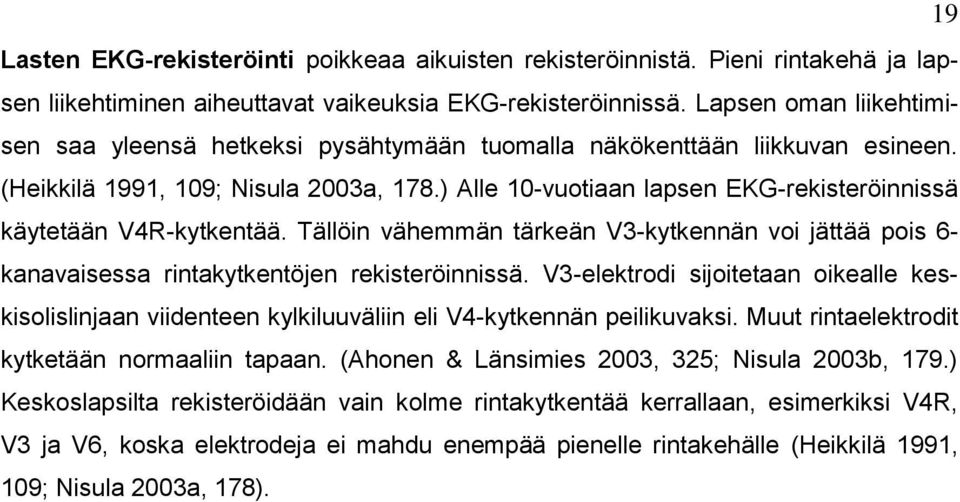 19

Lasten EKG-rekisteröinti poikkeaa aikuisten rekisteröinnistä. Pieni rintakehä ja lapsen liikehtiminen aiheuttavat vaikeuksia EKG-rekisteröinnissä. Lapsen oman liikehtimisen saa yleensä hetkeksi pysähtymään tuomalla näkökenttään liikkuvan esineen. (Heikkilä 1991, 109; Nisula 2003a, 178.) Alle 10-vuotiaan lapsen EKG-rekisteröinnissä käytetään V4R-kytkentää. Tällöin vähemmän tärkeän V3-kytkennän voi jättää pois 6-kanavaisessa rintakytkentöjen rekisteröinnissä. V3-elektrodi sijoitetaan oikealle keskisolislinjaan viidenteen kylkiluuväliin eli V4-kytkennän peilikuvaksi. Muut rintaelektrodit kytketään normaaliin tapaan. (Ahonen & Länsimies 2003, 325; Nisula 2003b, 179.) Keskoslapsilta rekisteröidään vain kolme rintakytkentää kerrallaan, esimerkiksi V4R, V3 ja V6, koska elektrodeja ei mahdu enempää pienelle rintakehälle (Heikkilä 1991, 109; Nisula 2003a, 178).